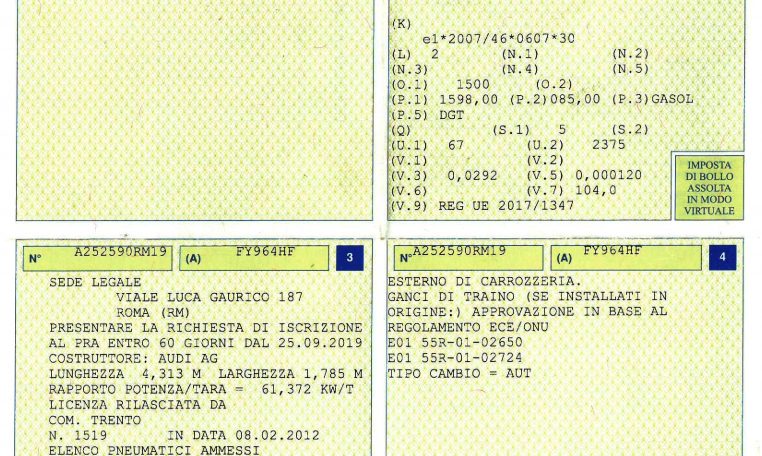 (K)
e1*2007/46*0607*30
(L) 2 (N.1) (N.2)
(N.3) (N.4) (N.5)
(O.1) 1500 (O.2)
(P.1) 1598,00 (P.2) 085,00 (P.3) GASOL
(P.5) DGT
(Q) (S.1) 5 (S.2)
(U.1) 67 (U.2) 2375
(V.1) (V.2)
(V.3) 0,0292 (V.5) 0,000120
(V.6) (V.7) 104,0
(V.9) REG UE 2017/1347

IMPOSTA DI BOLLO ASSOLTA IN MODO VIRTUALE

N° A252590RM19 (A) FY964HF 3

SEDE LEGALE
VIALE LUCA GAURICO 187
ROMA (RM)
PRESENTARE LA RICHIESTA DI ISCRIZIONE
AL PRA ENTRO 60 GIORNI DAL 25.09.2019
COSTRUTTORE: AUDI AG
LUNGHEZZA 4,313 M LARGHEZZA 1,785 M
RAPPORTO POTENZA/TARA = 61,372 KW/T
LICENZA RILASCIATA DA
COM. TRENTO
N. 1519 IN DATA 08.02.2012
ELENCO PNEUMATICI AMMESSI

N° A252590RM19 (A) FY964HF 4

ESTERNO DI CARROZZERIA.
GANCI DI TRAINO (SE INSTALLATI IN
ORIGINE:) APPROVAZIONE IN BASE AL
REGOLAMENTO ECE/ONU
E01 55R-01-02650
E01 55R-01-02724
TIPO CAMBIO = AUT